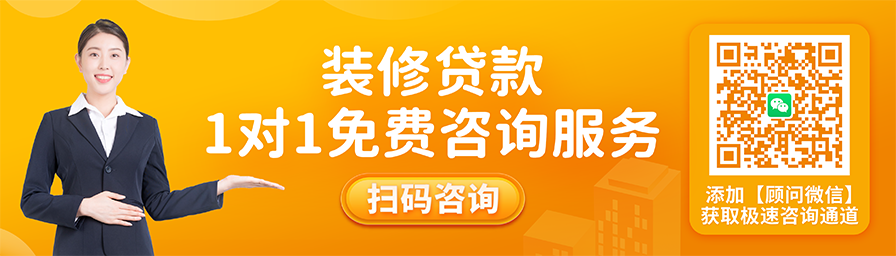 装修贷款
1对1免费咨询服务

扫码咨询

添加【顾问微信】
获取极速咨询通道